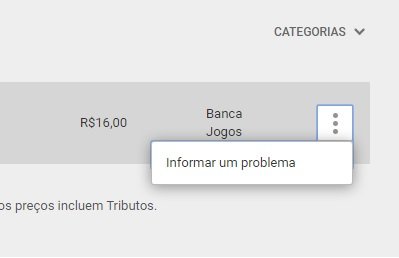 CATEGORIAS

R$16,00

Banca
Jogos

Informar um problema

os preços incluem Tributos.